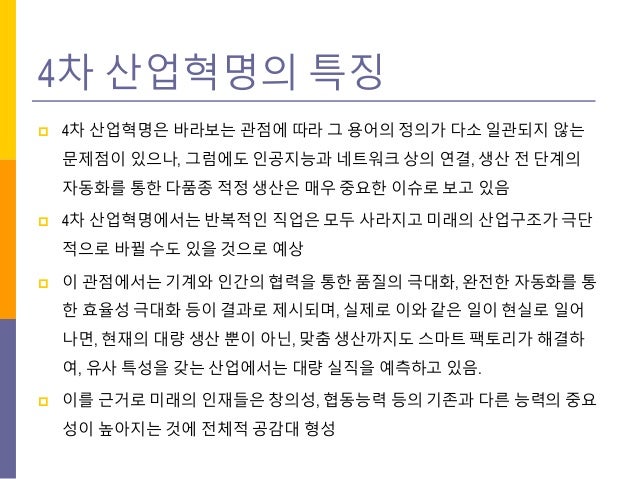 4차 산업혁명의 특징

4차 산업혁명은 바라보는 관점에 따라 그 용어의 정의가 다소 일관되지 않는 문제점이 있으나, 그럼에도 인공지능과 네트워크 상의 연결, 생산 전 단계의 자동화를 통한 다품종 적정 생산은 매우 중요한 이슈로 보고 있음

4차 산업혁명에서는 반복적인 직업은 모두 사라지고 미래의 산업구조가 극단적으로 바뀔 수도 있을 것으로 예상

이 관점에서는 기계와 인간의 협력을 통한 품질의 극대화, 완전한 자동화를 통한 효율성 극대화 등이 결과로 제시되며, 실제로 이와 같은 일이 현실로 일어나면, 현재의 대량 생산 뿐이 아닌, 맞춤 생산까지도 스마트 팩토리가 해결하여, 유사 특성을 갖는 산업에서는 대량 실직을 예측하고 있음.

이를 근거로 미래의 인재들은 창의성, 협동능력 등의 기존과 다른 능력의 중요성이 높아지는 것에 전체적 공감대 형성